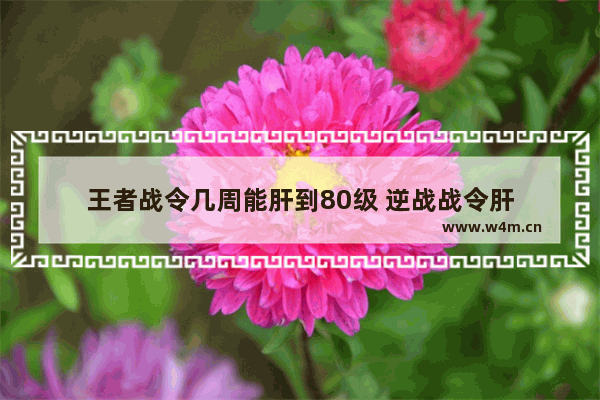 王者战令几周能肝到80级 逆战战令肝

www.w4m.cn